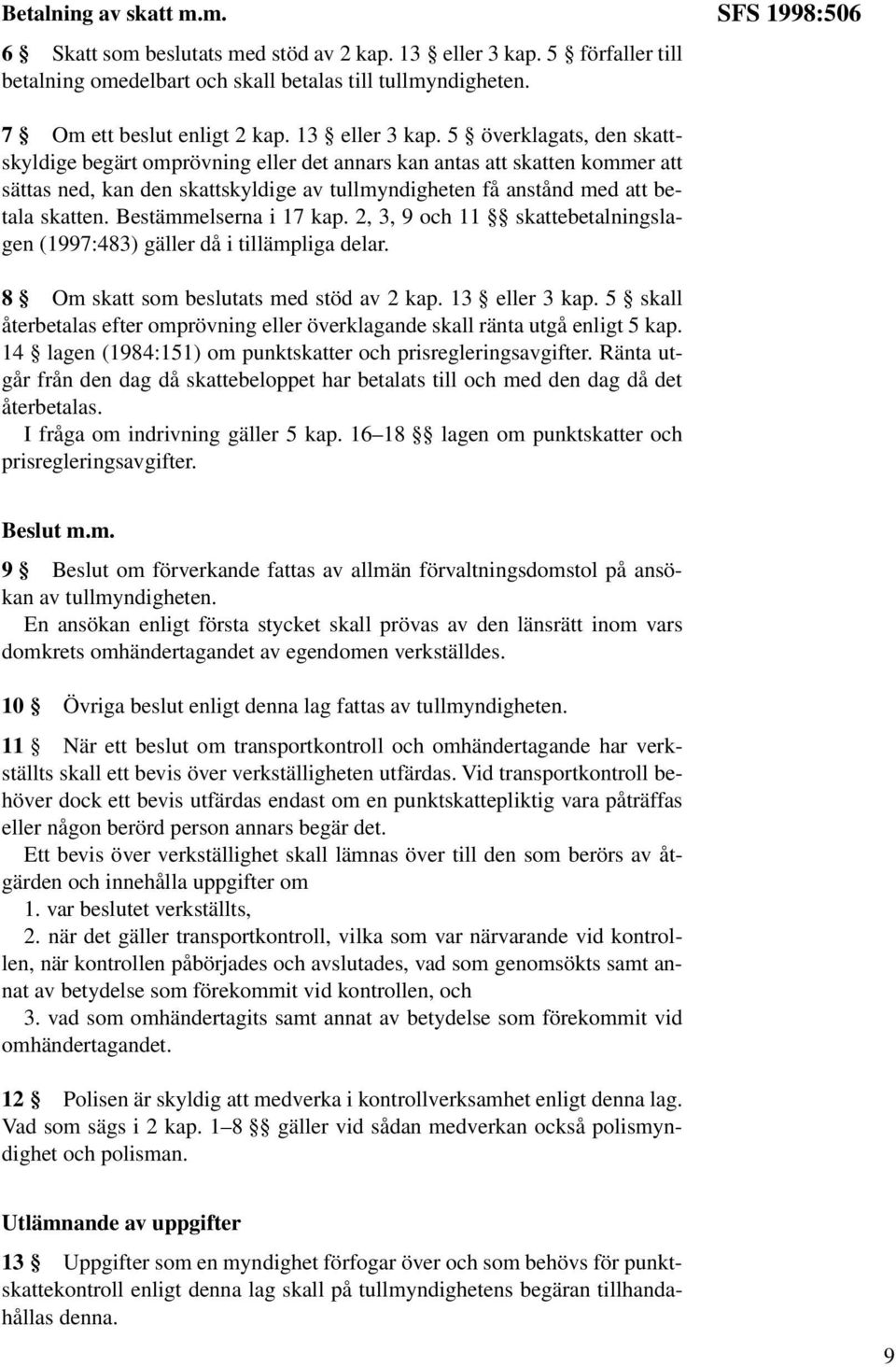 Betalning av skatt m.m.

SFS 1998:506

6 § Skatt som beslutats med stöd av 2 kap. 13 § eller 3 kap. 5 § förfaller till betalning omedelbart och skall betalas till tullmyndigheten.

7 § Om ett beslut enligt 2 kap. 13 § eller 3 kap. 5 § överklagats, den skattskyldige begärt omprövning eller det annars kan antas att skatten kommer att sättas ned, kan den skattskyldige av tullmyndigheten få anstånd med att betala skatten. Bestämmelserna i 17 kap. 2, 3, 9 och 11 §§ skattebetalningslagen (1997:483) gäller då i tillämpliga delar.

8 § Om skatt som beslutats med stöd av 2 kap. 13 § eller 3 kap. 5 § skall återbetalas efter omprövning eller överklagande skall ränta utgå enligt 5 kap. 14 § lagen (1984:151) om punktskatter och prisregleringsavgifter. Ränta utgår från den dag då skattebeloppet har betalats till och med den dag då det återbetalas.

I fråga om indrivning gäller 5 kap. 16–18 §§ lagen om punktskatter och prisregleringsavgifter.

Beslut m.m.

9 § Beslut om förverkande fattas av allmän förvaltningsdomstol på ansökan av tullmyndigheten.

En ansökan enligt första stycket skall prövas av den länsrätt inom vars domkrets omhändertagandet av egendomen verkställdes.

10 § Övriga beslut enligt denna lag fattas av tullmyndigheten.

11 § När ett beslut om transportkontroll och omhändertagande har verkställts skall ett bevis över verkställigheten utfärdas. Vid transportkontroll behöver dock ett bevis utfärdas endast om en punktskattepliktig vara påträffas eller någon berörd person annars begär det.

Ett bevis över verkställighet skall lämnas över till den som berörs av åtgärden och innehålla uppgifter om

1. var beslutet verkställts,

2. när det gäller transportkontroll, vilka som var närvarande vid kontrollen, när kontrollen påbörjades och avslutades, vad som genomsökts samt annat av betydelse som förekommit vid kontrollen, och

3. vad som omhändertagits samt annat av betydelse som förekommit vid omhändertagandet.

12 § Polisen är skyldig att medverka i kontrollverksamhet enligt denna lag. Vad som sägs i 2 kap. 1–8 §§ gäller vid sådan medverkan också polismyndighet och polisman.

Utlämnande av uppgifter

13 § Uppgifter som en myndighet förfogar över och som behövs för punktskattekontroll enligt denna lag skall på tullmyndighetens begäran tillhandahållas denna.

9